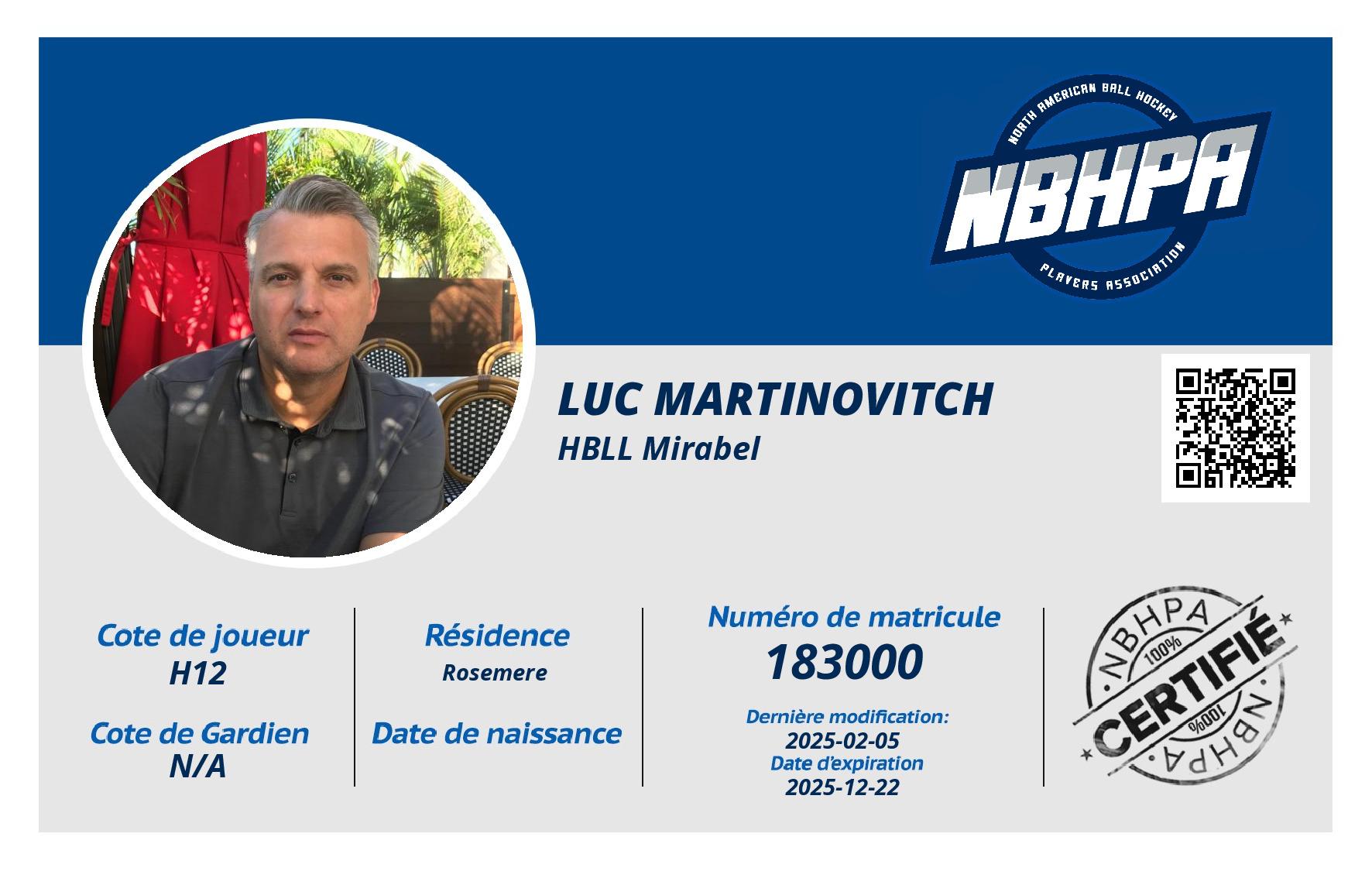 NORTH AMERICAN BALL HOCKEY
NBHPA
PLAYERS ASSOCIATION

LUC MARTINOVITCH
HBLL Mirabel

Cote de joueur
H12

Cote de Gardien
N/A

Résidence
Rosemere

Date de naissance

Numéro de matricule
183000

Dernière modification:
2025-02-05
Date d'expiration
2025-12-22

NBHPA
100%
CERTIFIÉ
100%
NBHPA